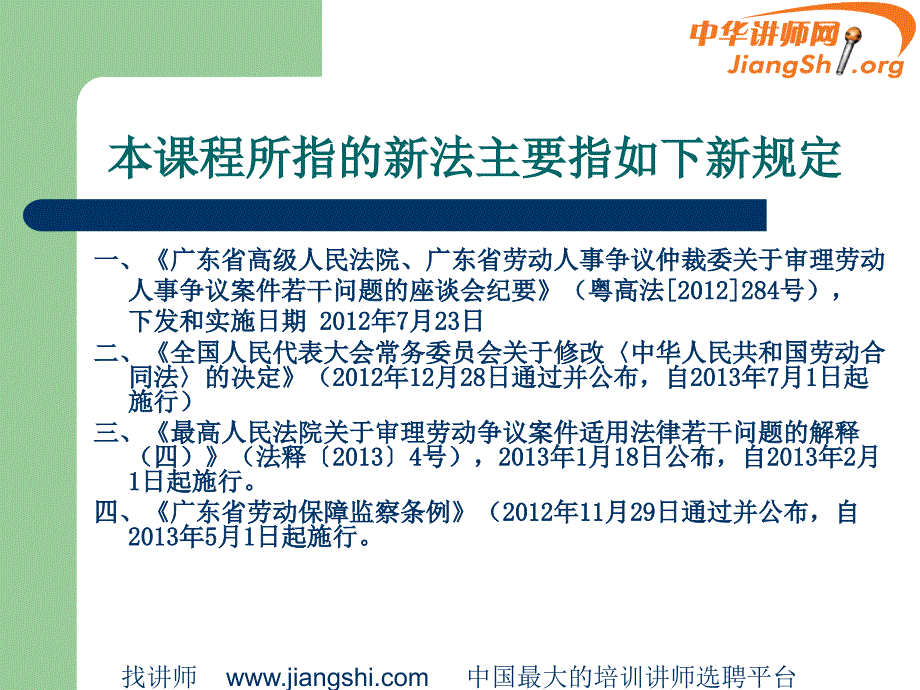 中华讲师网
JiangShi.org

本课程所指的新法主要指如下新规定

一、《广东省高级人民法院、广东省劳动人事争议仲裁委关于审理劳动人事争议案件若干问题的座谈会纪要》（粤高法[2012]284号），下发和实施日期 2012年7月23日

二、《全国人民代表大会常务委员会关于修改〈中华人民共和国劳动合同法〉的决定》（2012年12月28日通过并公布，自2013年7月1日起施行）

三、《最高人民法院关于审理劳动争议案件适用法律若干问题的解释（四）》（法释〔2013〕4号），2013年1月18日公布，自2013年2月1日起施行。

四、《广东省劳动保障监察条例》（2012年11月29日通过并公布，自2013年5月1日起施行。

找讲师 www.jiangshi.com 中国最大的培训讲师选聘平台